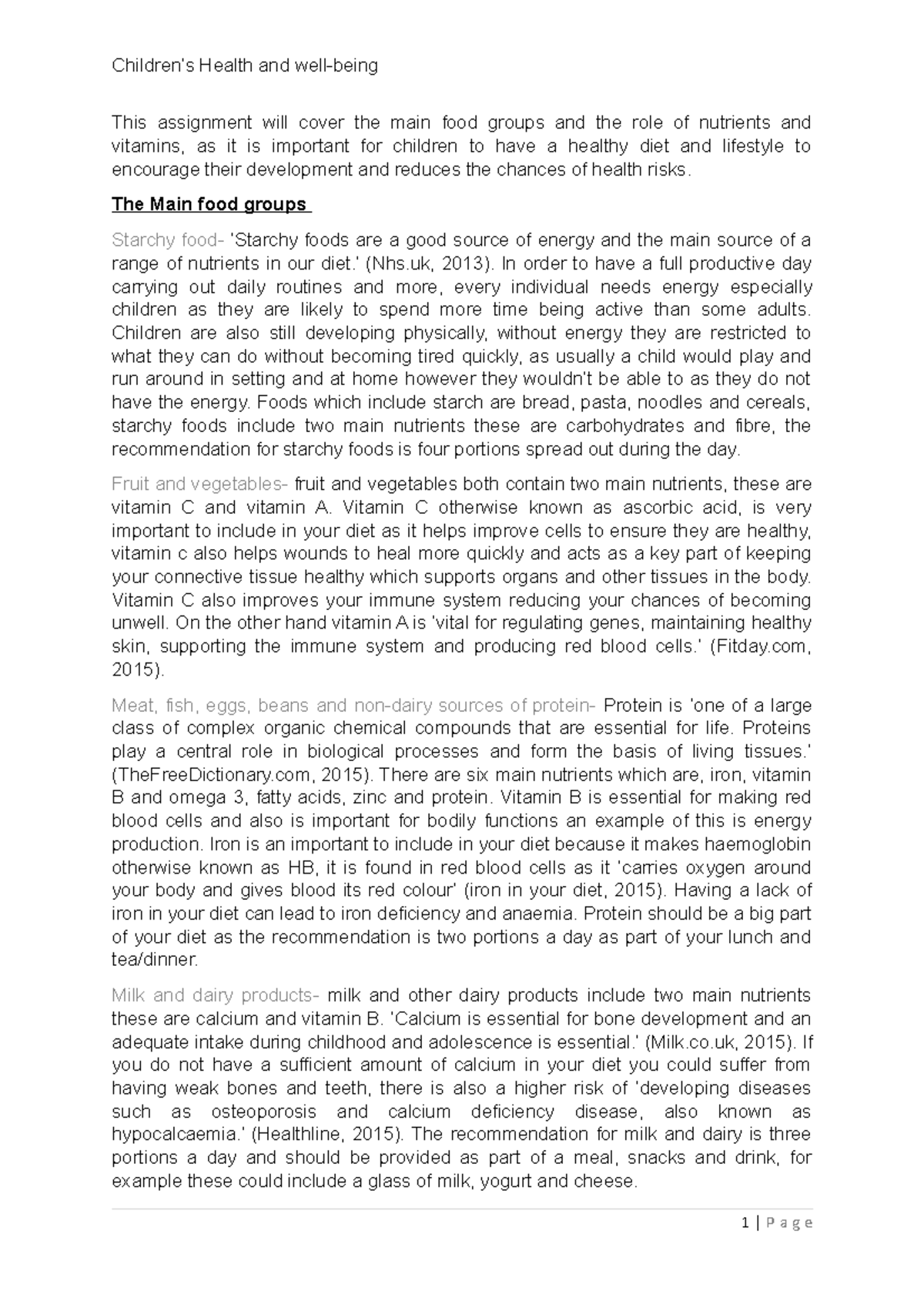 Children's Health and well-being

This assignment will cover the main food groups and the role of nutrients and vitamins, as it is important for children to have a healthy diet and lifestyle to encourage their development and reduces the chances of health risks.

The Main food groups

Starchy food- 'Starchy foods are a good source of energy and the main source of a range of nutrients in our diet.' (Nhs.uk, 2013). In order to have a full productive day carrying out daily routines and more, every individual needs energy especially children as they are likely to spend more time being active than some adults. Children are also still developing physically, without energy they are restricted to what they can do without becoming tired quickly, as usually a child would play and run around in setting and at home however they wouldn't be able to as they do not have the energy. Foods which include starch are bread, pasta, noodles and cereals, starchy foods include two main nutrients these are carbohydrates and fibre, the recommendation for starchy foods is four portions spread out during the day.

Fruit and vegetables- fruit and vegetables both contain two main nutrients, these are vitamin C and vitamin A. Vitamin C otherwise known as ascorbic acid, is very important to include in your diet as it helps improve cells to ensure they are healthy, vitamin c also helps wounds to heal more quickly and acts as a key part of keeping your connective tissue healthy which supports organs and other tissues in the body. Vitamin C also improves your immune system reducing your chances of becoming unwell. On the other hand vitamin A is 'vital for regulating genes, maintaining healthy skin, supporting the immune system and producing red blood cells.' (Fitday.com, 2015).

Meat, fish, eggs, beans and non-dairy sources of protein- Protein is 'one of a large class of complex organic chemical compounds that are essential for life. Proteins play a central role in biological processes and form the basis of living tissues.' (TheFreeDictionary.com, 2015). There are six main nutrients which are, iron, vitamin B and omega 3, fatty acids, zinc and protein. Vitamin B is essential for making red blood cells and also is important for bodily functions an example of this is energy production. Iron is an important to include in your diet because it makes haemoglobin otherwise known as HB, it is found in red blood cells as it 'carries oxygen around your body and gives blood its red colour' (iron in your diet, 2015). Having a lack of iron in your diet can lead to iron deficiency and anaemia. Protein should be a big part of your diet as the recommendation is two portions a day as part of your lunch and tea/dinner.

Milk and dairy products- milk and other dairy products include two main nutrients these are calcium and vitamin B. 'Calcium is essential for bone development and an adequate intake during childhood and adolescence is essential.' (Milk.co.uk, 2015). If you do not have a sufficient amount of calcium in your diet you could suffer from having weak bones and teeth, there is also a higher risk of 'developing diseases such as osteoporosis and calcium deficiency disease, also known as hypocalcaemia.' (Healthline, 2015). The recommendation for milk and dairy is three portions a day and should be provided as part of a meal, snacks and drink, for example these could include a glass of milk, yogurt and cheese.

1 | Page